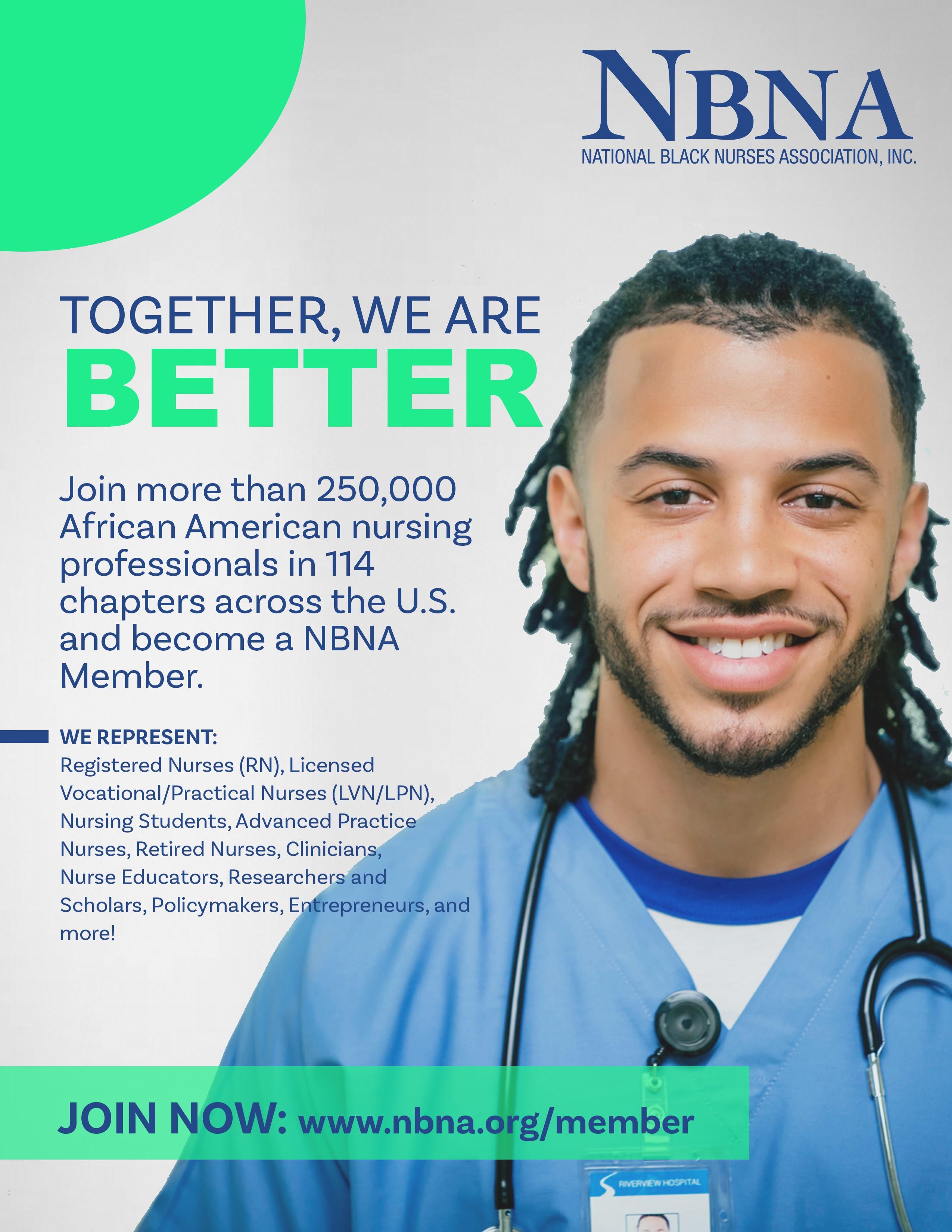 NBNA
NATIONAL BLACK NURSES ASSOCIATION, INC.

TOGETHER, WE ARE
BETTER

Join more than 250,000 African American nursing professionals in 114 chapters across the U.S. and become a NBNA Member.

WE REPRESENT:
Registered Nurses (RN), Licensed Vocational/Practical Nurses (LVN/LPN), Nursing Students, Advanced Practice Nurses, Retired Nurses, Clinicians, Nurse Educators, Researchers and Scholars, Policymakers, Entrepreneurs, and more!

JOIN NOW: www.nbna.org/member

RIVERVIEW HOSPITAL